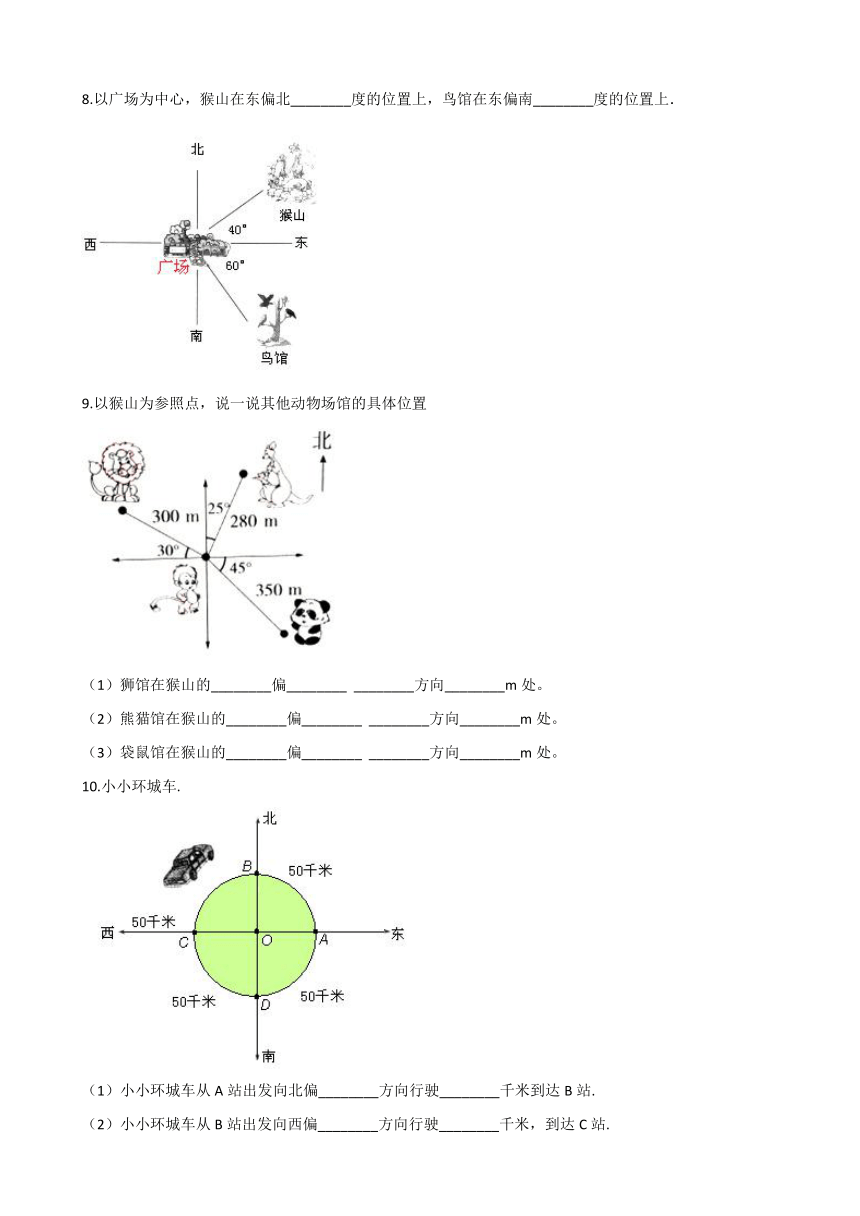 8.以广场为中心，猴山在东偏北________度的位置上，鸟馆在东偏南________度的位置上.

北
猴山
40°
西
东
广场
60°
南
鸟馆

9.以猴山为参照点，说一说其他动物场馆的具体位置

北
300 m
25°
280 m
30°
45°
350 m

（1）狮馆在猴山的________偏________ ________方向________m 处。

（2）熊猫馆在猴山的________偏________ ________方向________m 处。

（3）袋鼠馆在猴山的________偏________ ________方向________m 处。

10.小小环城车.

北
B
50千米
50千米
西
C
O
A
东
50千米
D
50千米
南

（1）小小环城车从 A 站出发向北偏________方向行驶________千米到达 B 站.

（2）小小环城车从 B 站出发向西偏________方向行驶________千米，到达 C 站.